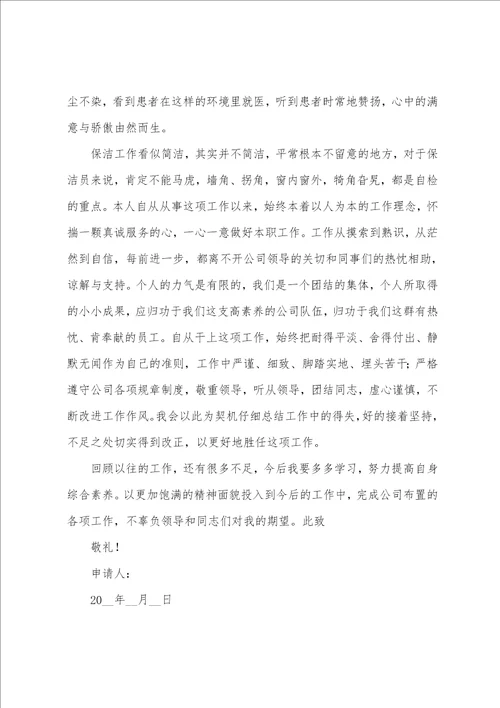 尘不染，看到患者在这样的环境里就医，听到患者时常地赞扬，心中的满意与骄傲由然而生。

保洁工作看似简洁，其实并不简洁，平常根本不留意的地方，对于保洁员来说，肯定不能马虎，墙角、拐角，窗内窗外，犄角旮旯，都是自检的重点。本人自从从事这项工作以来，始终本着以人为本的工作理念，怀揣一颗真诚服务的心，一心一意做好本职工作。工作从摸索到熟识，从茫然到自信，每前进一步，都离不开公司领导的关切和同事们的热忱相助，谅解与支持。个人的力气是有限的，我们是一个团结的集体，个人所取得的小小成果，应归功于我们这支高素养的公司队伍，归功于我们这群有热忱、肯奉献的员工。自从干上这项工作，始终把耐得平淡、舍得付出、静默无闻作为自己的准则，工作中严谨、细致、脚踏实地、埋头苦干；严格遵守公司各项规章制度，敬重领导，听从领导，团结同志，虚心谨慎，不断改进工作作风。我会以此为契机仔细总结工作中的得失，好的接着坚持，不足之处切实得到改正，以更好地胜任这项工作。

回顾以往的工作，还有很多不足，今后我要多多学习，努力提高自身综合素养。以更加饱满的精神面貌投入到今后的工作中，完成公司布置的各项工作，不辜负领导和同志们对我的期望。此致

敬礼！

申请人：

20__年__月__日